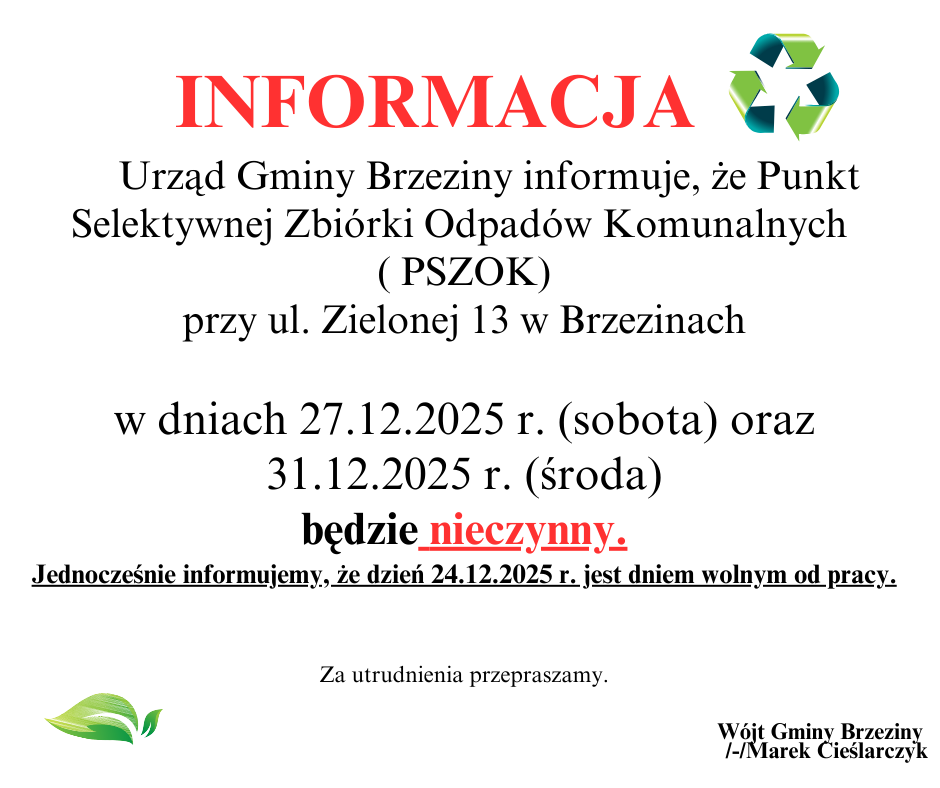 INFORMACJA

Urząd Gminy Brzeziny informuje, że Punkt Selektywnej Zbiórki Odpadów Komunalnych ( PSZOK) przy ul. Zielonej 13 w Brzezinach

w dniach 27.12.2025 r. (sobota) oraz 31.12.2025 r. (środa)
będzie nieczynny.

Jednocześnie informujemy, że dzień 24.12.2025 r. jest dniem wolnym od pracy.

Za utrudnienia przepraszamy.

Wójt Gminy Brzeziny
/-/Marek Cieślarczyk